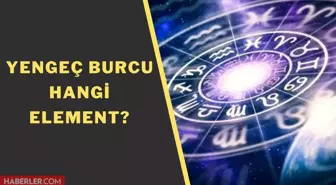 YENGEÇ BURCU HANGİ ELEMENT?

HABERLER.COM